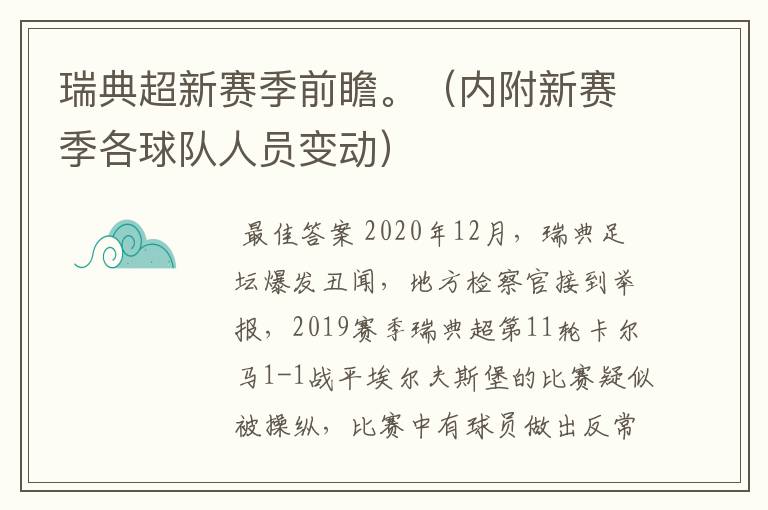 瑞典超新赛季前瞻。（内附新赛季各球队人员变动）

最佳答案 2020年12月，瑞典足坛爆发丑闻，地方检察官接到举报，2019赛季瑞典超第11轮卡尔马1-1战平埃尔夫斯堡的比赛疑似被操纵，比赛中有球员做出反常